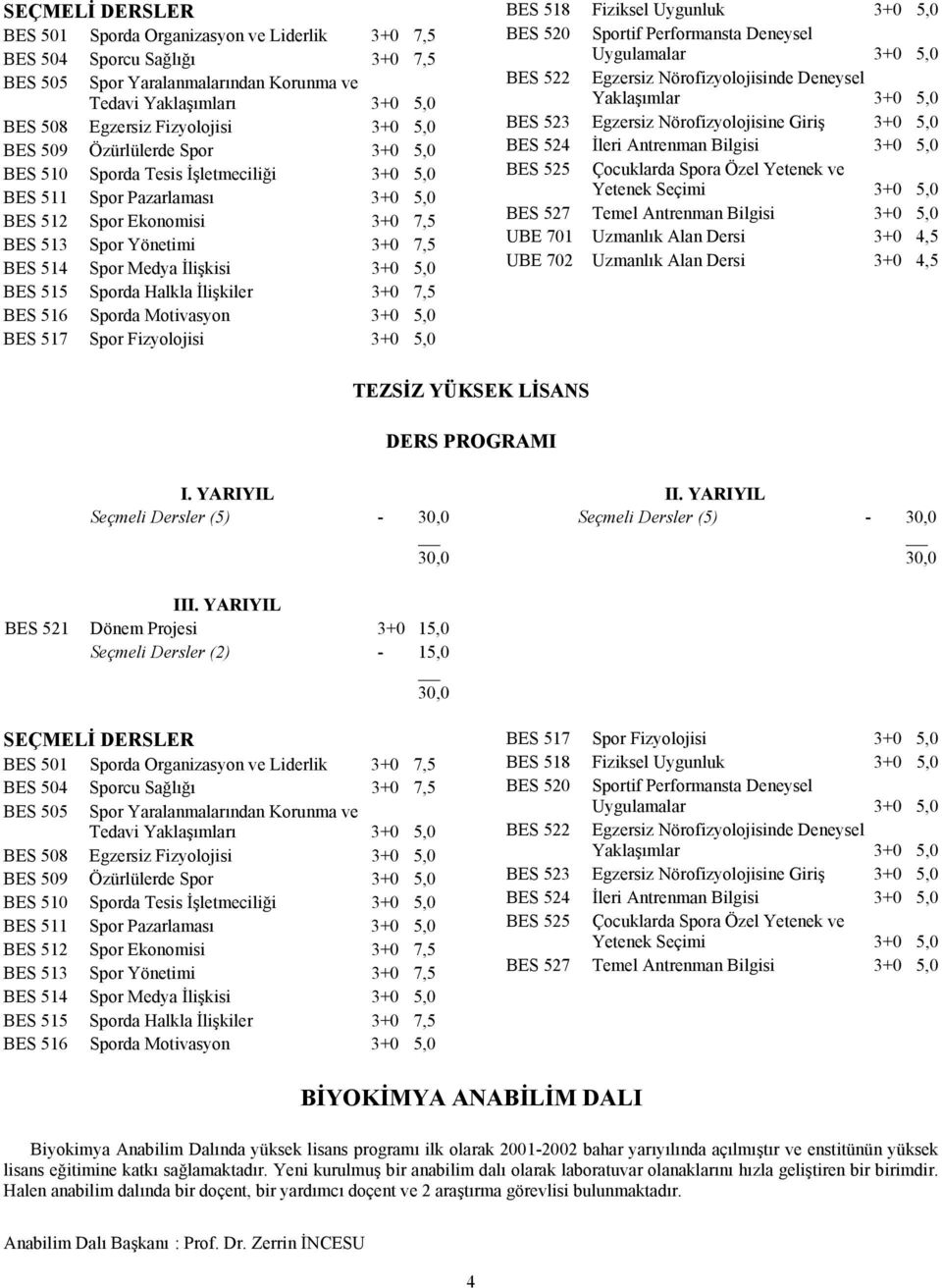 SEÇMELİ DERSLER
BES 501 Sporda Organizasyon ve Liderlik 3+0 7,5
BES 504 Sporcu Sağlığı 3+0 7,5
BES 505 Spor Yaralanmalarından Korunma ve Tedavi Yaklaşımları 3+0 5,0
BES 508 Egzersiz Fizyolojisi 3+0 5,0
BES 509 Özürlülerde Spor 3+0 5,0
BES 510 Sporda Tesis İşletmeciliği 3+0 5,0
BES 511 Spor Pazarlaması 3+0 5,0
BES 512 Spor Ekonomisi 3+0 7,5
BES 513 Spor Yönetimi 3+0 7,5
BES 514 Spor Medya İlişkisi 3+0 5,0
BES 515 Sporda Halkla İlişkiler 3+0 7,5
BES 516 Sporda Motivasyon 3+0 5,0
BES 517 Spor Fizyolojisi 3+0 5,0

BES 518 Fiziksel Uygunluk 3+0 5,0
BES 520 Sportif Performansta Deneysel Uygulamalar 3+0 5,0
BES 522 Egzersiz Nörofizyolojisinde Deneysel Yaklaşımlar 3+0 5,0
BES 523 Egzersiz Nörofizyolojisine Giriş 3+0 5,0
BES 524 İleri Antrenman Bilgisi 3+0 5,0
BES 525 Çocuklarda Spora Özel Yetenek ve Yetenek Seçimi 3+0 5,0
BES 527 Temel Antrenman Bilgisi 3+0 5,0
UBE 701 Uzmanlık Alan Dersi 3+0 4,5
UBE 702 Uzmanlık Alan Dersi 3+0 4,5

TEZSİZ YÜKSEK LİSANS

DERS PROGRAMI

I. YARIYIL
Seçmeli Dersler (5) - 30,0
30,0

II. YARIYIL
Seçmeli Dersler (5) - 30,0
30,0

III. YARIYIL
BES 521 Dönem Projesi 3+0 15,0
Seçmeli Dersler (2) - 15,0
30,0

SEÇMELİ DERSLER
BES 501 Sporda Organizasyon ve Liderlik 3+0 7,5
BES 504 Sporcu Sağlığı 3+0 7,5
BES 505 Spor Yaralanmalarından Korunma ve Tedavi Yaklaşımları 3+0 5,0
BES 508 Egzersiz Fizyolojisi 3+0 5,0
BES 509 Özürlülerde Spor 3+0 5,0
BES 510 Sporda Tesis İşletmeciliği 3+0 5,0
BES 511 Spor Pazarlaması 3+0 5,0
BES 512 Spor Ekonomisi 3+0 7,5
BES 513 Spor Yönetimi 3+0 7,5
BES 514 Spor Medya İlişkisi 3+0 5,0
BES 515 Sporda Halkla İlişkiler 3+0 7,5
BES 516 Sporda Motivasyon 3+0 5,0

BES 517 Spor Fizyolojisi 3+0 5,0
BES 518 Fiziksel Uygunluk 3+0 5,0
BES 520 Sportif Performansta Deneysel Uygulamalar 3+0 5,0
BES 522 Egzersiz Nörofizyolojisinde Deneysel Yaklaşımlar 3+0 5,0
BES 523 Egzersiz Nörofizyolojisine Giriş 3+0 5,0
BES 524 İleri Antrenman Bilgisi 3+0 5,0
BES 525 Çocuklarda Spora Özel Yetenek ve Yetenek Seçimi 3+0 5,0
BES 527 Temel Antrenman Bilgisi 3+0 5,0

BİYOKİMYA ANABİLİM DALI

Biyokimya Anabilim Dalında yüksek lisans programı ilk olarak 2001-2002 bahar yarıyılında açılmıştır ve enstitünün yüksek lisans eğitimine katkı sağlamaktadır. Yeni kurulmuş bir anabilim dalı olarak laboratuvar olanaklarını hızla geliştiren bir birimdir. Halen anabilim dalında bir doçent, bir yardımcı doçent ve 2 araştırma görevlisi bulunmaktadır.

Anabilim Dalı Başkanı : Prof. Dr. Zerrin İNCESU

4